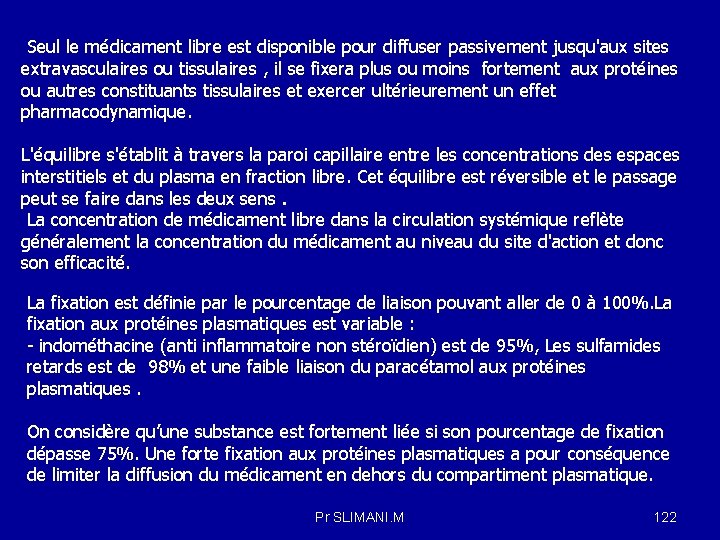 Seul le médicament libre est disponible pour diffuser passivement jusqu'aux sites extravasculaires ou tissulaires , il se fixera plus ou moins fortement aux protéines ou autres constituants tissulaires et exercer ultérieurement un effet pharmacodynamique.

L'équilibre s'établit à travers la paroi capillaire entre les concentrations des espaces interstitiels et du plasma en fraction libre. Cet équilibre est réversible et le passage peut se faire dans les deux sens .
La concentration de médicament libre dans la circulation systémique reflète généralement la concentration du médicament au niveau du site d'action et donc son efficacité.

La fixation est définie par le pourcentage de liaison pouvant aller de 0 à 100%.La fixation aux protéines plasmatiques est variable :
- indométhacine (anti inflammatoire non stéroïdien) est de 95%, Les sulfamides retards est de 98% et une faible liaison du paracétamol aux protéines plasmatiques .

On considère qu'une substance est fortement liée si son pourcentage de fixation dépasse 75%. Une forte fixation aux protéines plasmatiques a pour conséquence de limiter la diffusion du médicament en dehors du compartiment plasmatique.

Pr SLIMANI.M

122